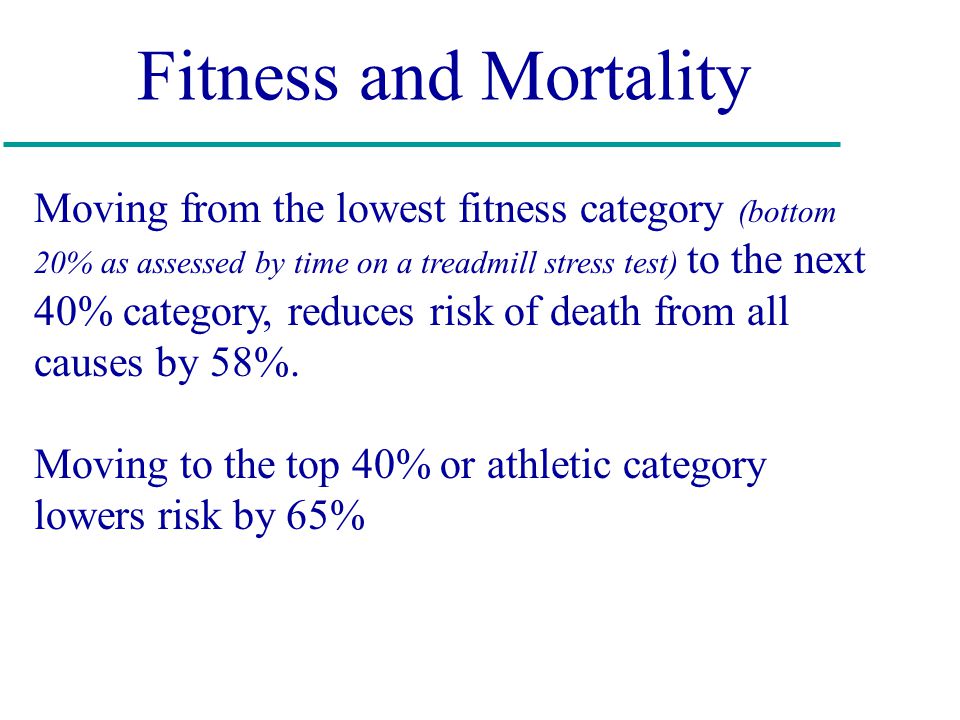 Fitness and Mortality

Moving from the lowest fitness category (bottom 20% as assessed by time on a treadmill stress test) to the next 40% category, reduces risk of death from all causes by 58%.

Moving to the top 40% or athletic category lowers risk by 65%